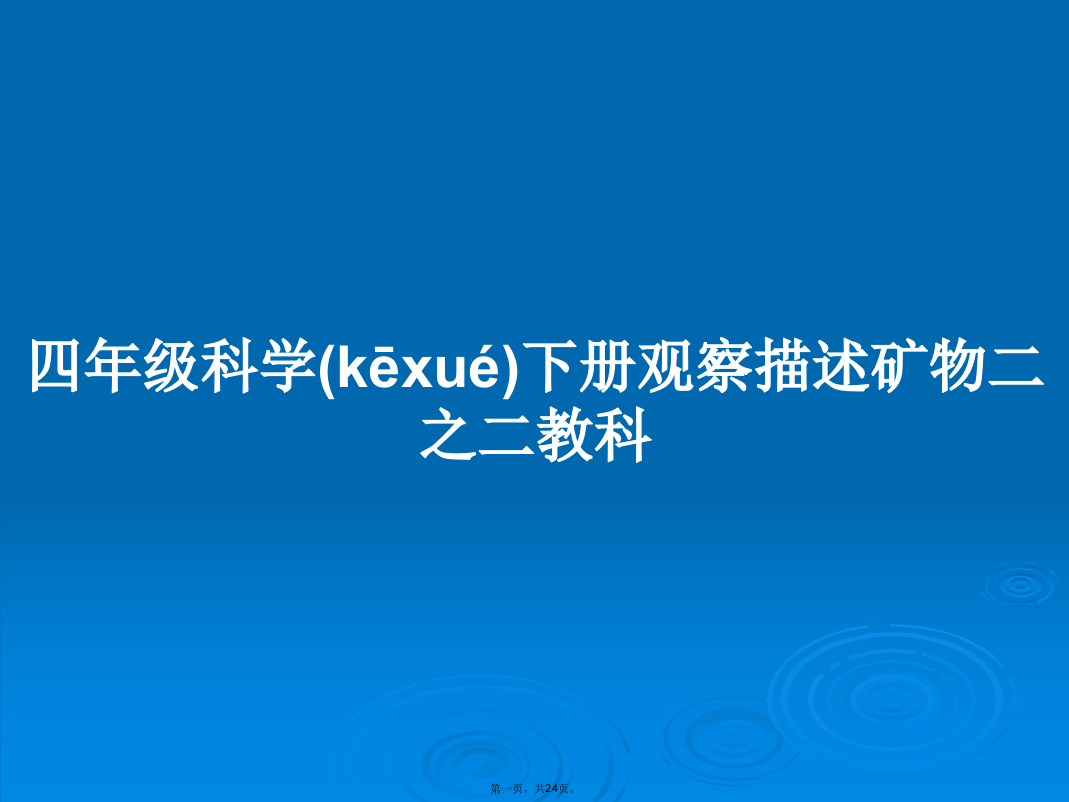 四年级科学(kēxué)下册观察描述矿物二之二教科

第一页，共24页。